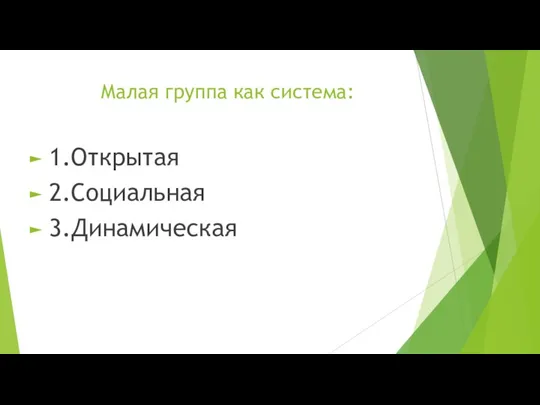 Малая группа как система:

1.Открытая
2.Социальная
3.Динамическая